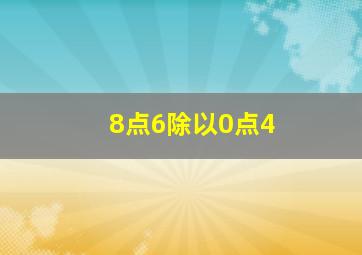 8点6除以0点4